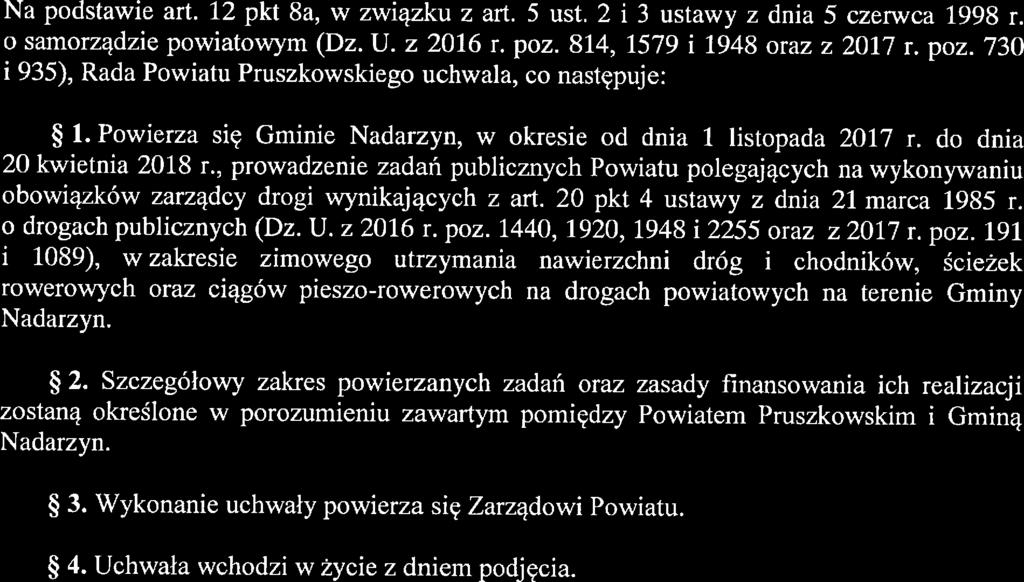 Na podstawie art. 12 pkt 8a, w związku z art. 5 ust. 2 i 3 ustawy z dnia 5 czerwca 1998 r. o samorządzie powiatowym (Dz. U. z 2016 r. poz. 814, 1579 i 1948 oraz z 2017 r. poz. 730 i 935), Rada Powiatu Pruszkowskiego uchwala, co następuje:

§ 1. Powierza się Gminie Nadarzyn, w okresie od dnia 1 listopada 2017 r. do dnia 20 kwietnia 2018 r., prowadzenie zadań publicznych Powiatu polegających na wykonywaniu obowiązków zarządcy drogi wynikających z art. 20 pkt 4 ustawy z dnia 21 marca 1985 r. o drogach publicznych (Dz. U. z 2016 r. poz. 1440, 1920, 1948 i 2255 oraz z 2017 r. poz. 191 i 1089), w zakresie zimowego utrzymania nawierzchni dróg i chodników, ścieżek rowerowych oraz ciągów pieszo-rowerowych na drogach powiatowych na terenie Gminy Nadarzyn.

§ 2. Szczegółowy zakres powierzanych zadań oraz zasady finansowania ich realizacji zostaną określone w porozumieniu zawartym pomiędzy Powiatem Pruszkowskim i Gminą Nadarzyn.

§ 3. Wykonanie uchwały powierza się Zarządowi Powiatu.

§ 4. Uchwała wchodzi w życie z dniem podjęcia.